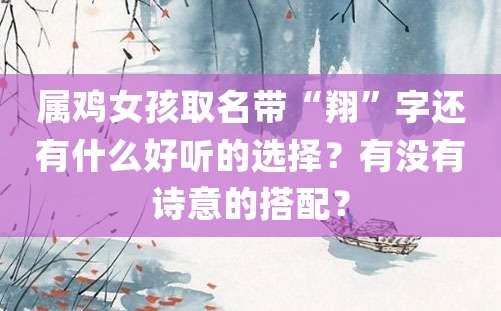 属鸡女孩取名带“翔”字还有什么好听的选择？有没有诗意的搭配？